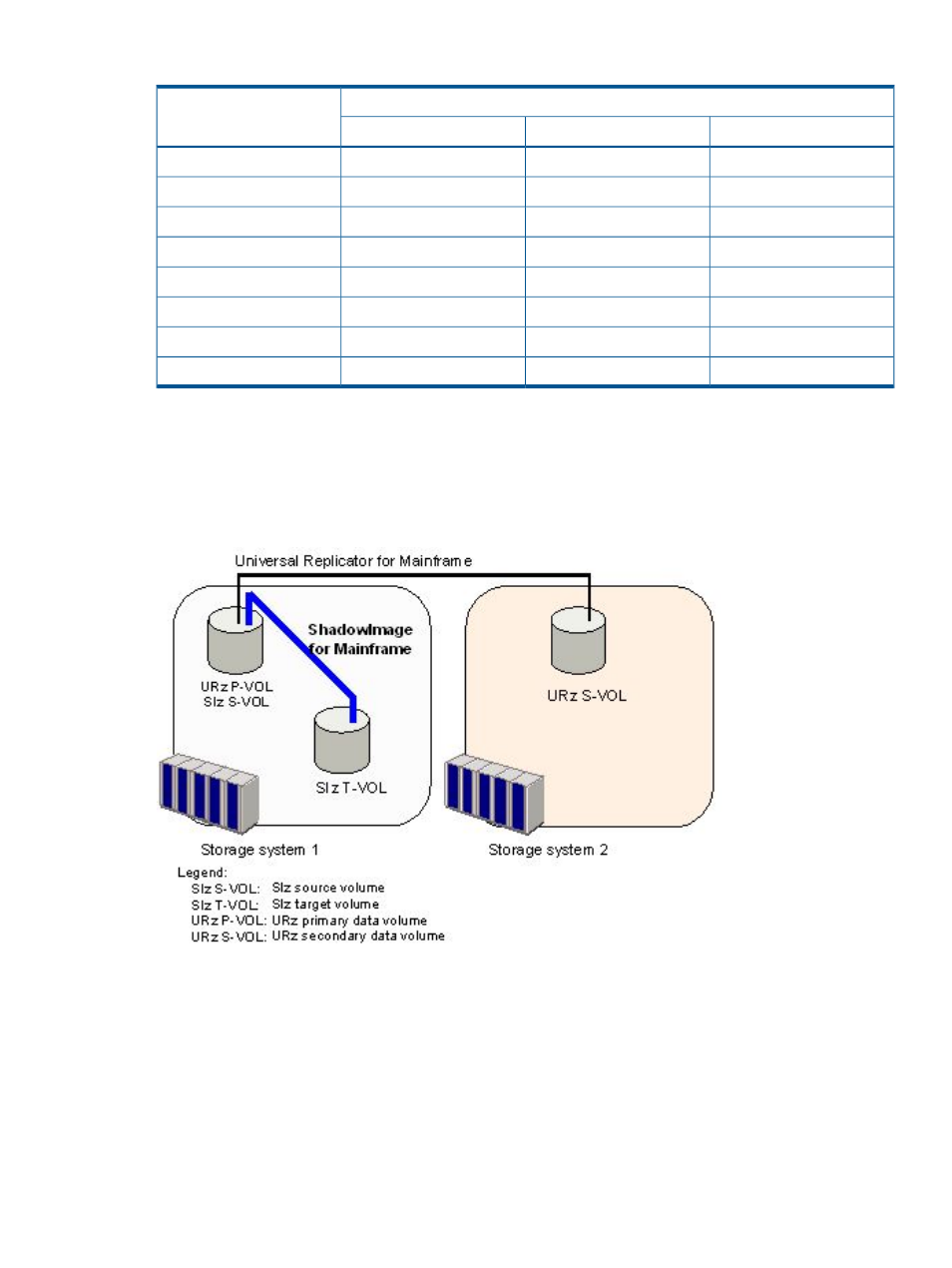 Universal Replicator for Mainframe

ShadowImage for Mainframe

URz P-VOL
SIz S-VOL

SIz T-VOL

URz S-VOL

Storage system 1

Storage system 2

Legend:
SIz S-VOL: SIz source volume
SIz T-VOL: SIz target volume
URz P-VOL: URz primary data volume
URz S-VOL: URz secondary data volume